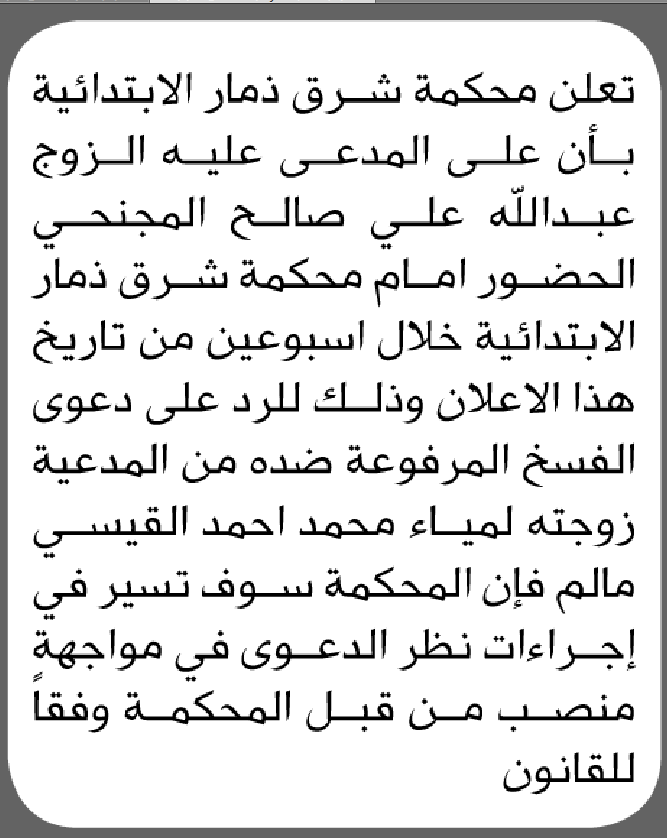 تعلن محكمة شرق ذمار الابتدائية بأن على المدعى عليه الزوج عبدالله علي صالح المجنحي الحضور امام محكمة شرق ذمار الابتدائية خلال اسبوعين من تاريخ هذا الاعلان وذلك للرد على دعوى الفسخ المرفوعة ضده من المدعية زوجته لمياء محمد احمد القيسي مالم فإن المحكمة سوف تسير في إجراءات نظر الدعوى في مواجهة منصب من قبل المحكمة وفقاً للقانون